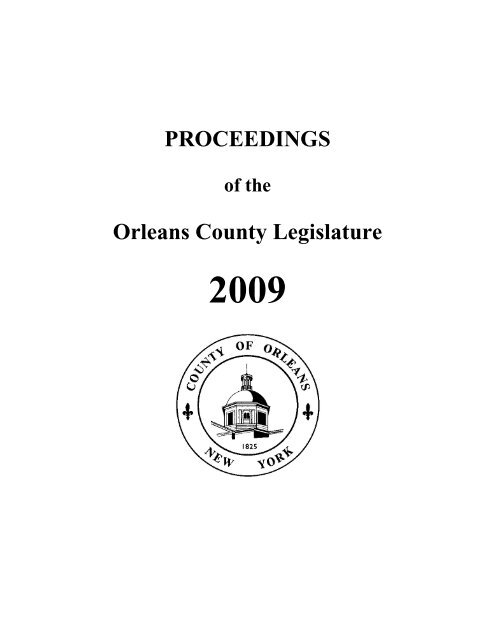 PROCEEDINGS

of the

Orleans County Legislature

2009

COUNTY OF ORLEANS

1825

NEW YORK